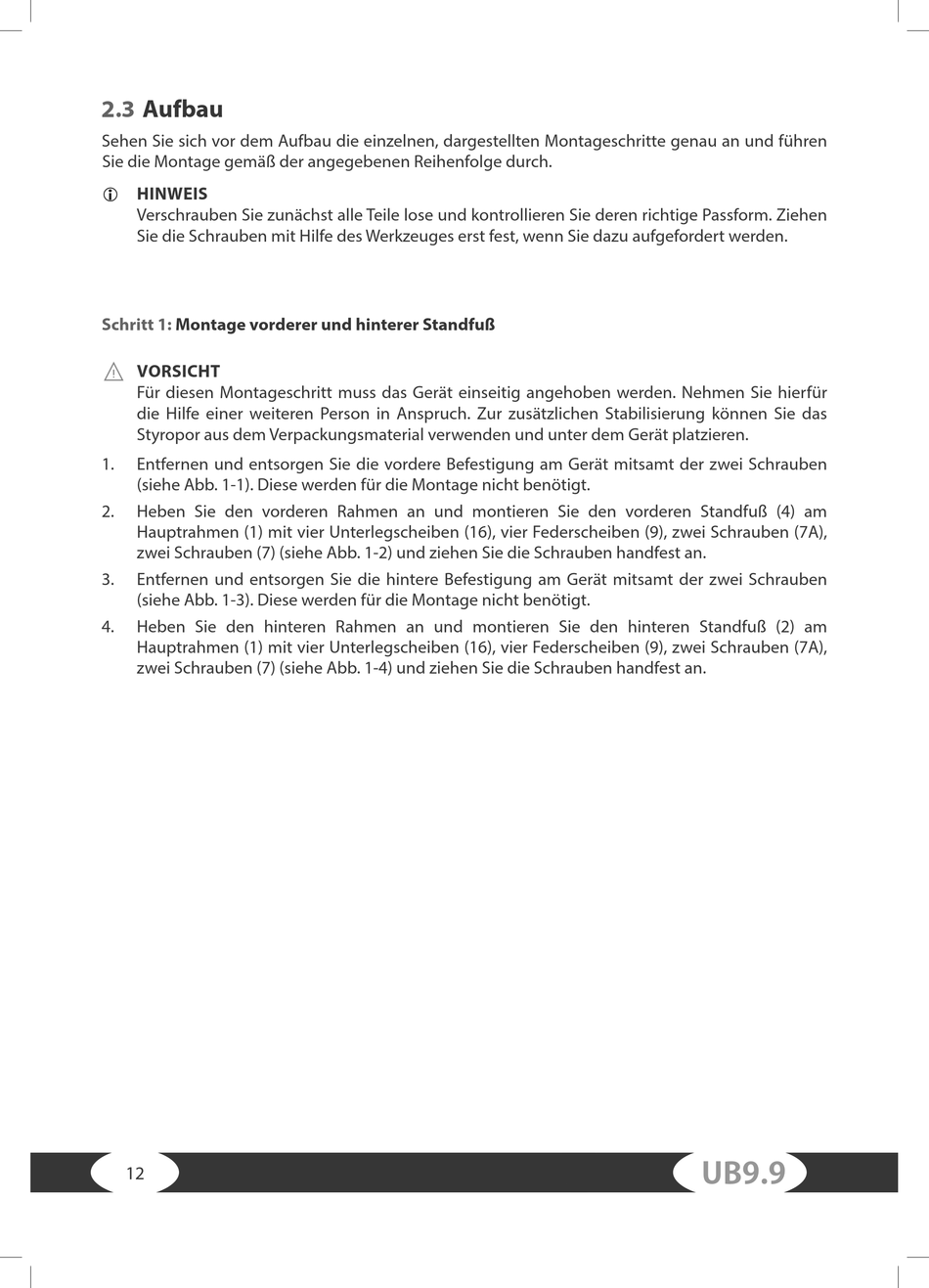 2.3 Aufbau

Sehen Sie sich vor dem Aufbau die einzelnen, dargestellten Montageschritte genau an und führen Sie die Montage gemäß der angegebenen Reihenfolge durch.

HINWEIS
Verschrauben Sie zunächst alle Teile lose und kontrollieren Sie deren richtige Passform. Ziehen Sie die Schrauben mit Hilfe des Werkzeuges erst fest, wenn Sie dazu aufgefordert werden.

Schritt 1: Montage vorderer und hinterer Standfuß

VORSICHT
Für diesen Montageschritt muss das Gerät einseitig angehoben werden. Nehmen Sie hierfür die Hilfe einer weiteren Person in Anspruch. Zur zusätzlichen Stabilisierung können Sie das Styropor aus dem Verpackungsmaterial verwenden und unter dem Gerät platzieren.

1. Entfernen und entsorgen Sie die vordere Befestigung am Gerät mitsamt der zwei Schrauben (siehe Abb. 1-1). Diese werden für die Montage nicht benötigt.
2. Heben Sie den vorderen Rahmen an und montieren Sie den vorderen Standfuß (4) am Hauptrahmen (1) mit vier Unterlegscheiben (16), vier Federscheiben (9), zwei Schrauben (7A), zwei Schrauben (7) (siehe Abb. 1-2) und ziehen Sie die Schrauben handfest an.
3. Entfernen und entsorgen Sie die hintere Befestigung am Gerät mitsamt der zwei Schrauben (siehe Abb. 1-3). Diese werden für die Montage nicht benötigt.
4. Heben Sie den hinteren Rahmen an und montieren Sie den hinteren Standfuß (2) am Hauptrahmen (1) mit vier Unterlegscheiben (16), vier Federscheiben (9), zwei Schrauben (7A), zwei Schrauben (7) (siehe Abb. 1-4) und ziehen Sie die Schrauben handfest an.

12

UB9.9